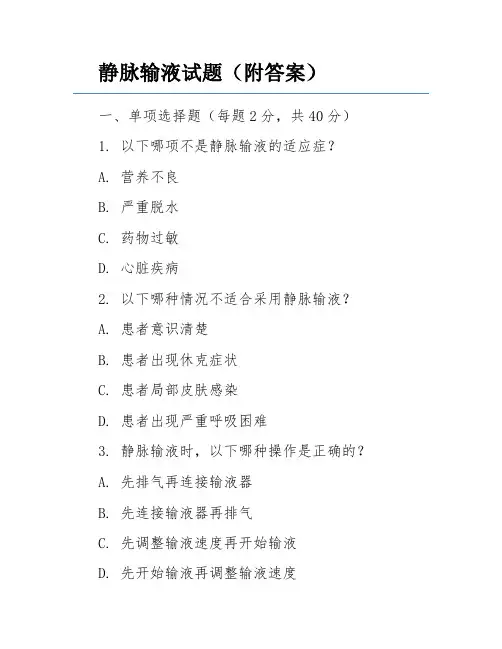 静脉输液试题（附答案）

一、单项选择题（每题 2 分，共 40 分）

1. 以下哪项不是静脉输液的适应症？

A. 营养不良

B. 严重脱水

C. 药物过敏

D. 心脏疾病

2. 以下哪种情况不适合采用静脉输液？

A. 患者意识清楚

B. 患者出现休克症状

C. 患者局部皮肤感染

D. 患者出现严重呼吸困难

3. 静脉输液时，以下哪种操作是正确的？

A. 先排气再连接输液器

B. 先连接输液器再排气

C. 先调整输液速度再开始输液

D. 先开始输液再调整输液速度